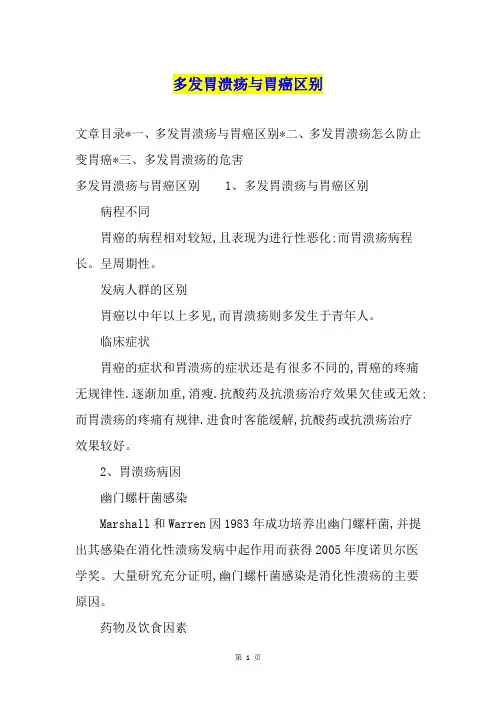 多发胃溃疡与胃癌区别

文章目录*一、多发胃溃疡与胃癌区别*二、多发胃溃疡怎么防止变胃癌*三、多发胃溃疡的危害

多发胃溃疡与胃癌区别　　1、多发胃溃疡与胃癌区别

病程不同

胃癌的病程相对较短,且表现为进行性恶化;而胃溃疡病程长。呈周期性。

发病人群的区别

胃癌以中年以上多见,而胃溃疡则多发生于青年人。

临床症状

胃癌的症状和胃溃疡的症状还是有很多不同的,胃癌的疼痛无规律性.逐渐加重,消瘦.抗酸药及抗溃疡治疗效果欠佳或无效;而胃溃疡的疼痛有规律.进食时客能缓解,抗酸药或抗溃疡治疗效果较好。

2、胃溃疡病因

幽门螺杆菌感染

Marshall 和 Warren 因 1983 年成功培养出幽门螺杆菌,并提出其感染在消化性溃疡发病中起作用而获得 2005 年度诺贝尔医学奖。大量研究充分证明,幽门螺杆菌感染是消化性溃疡的主要原因。

药物及饮食因素

第 1 页